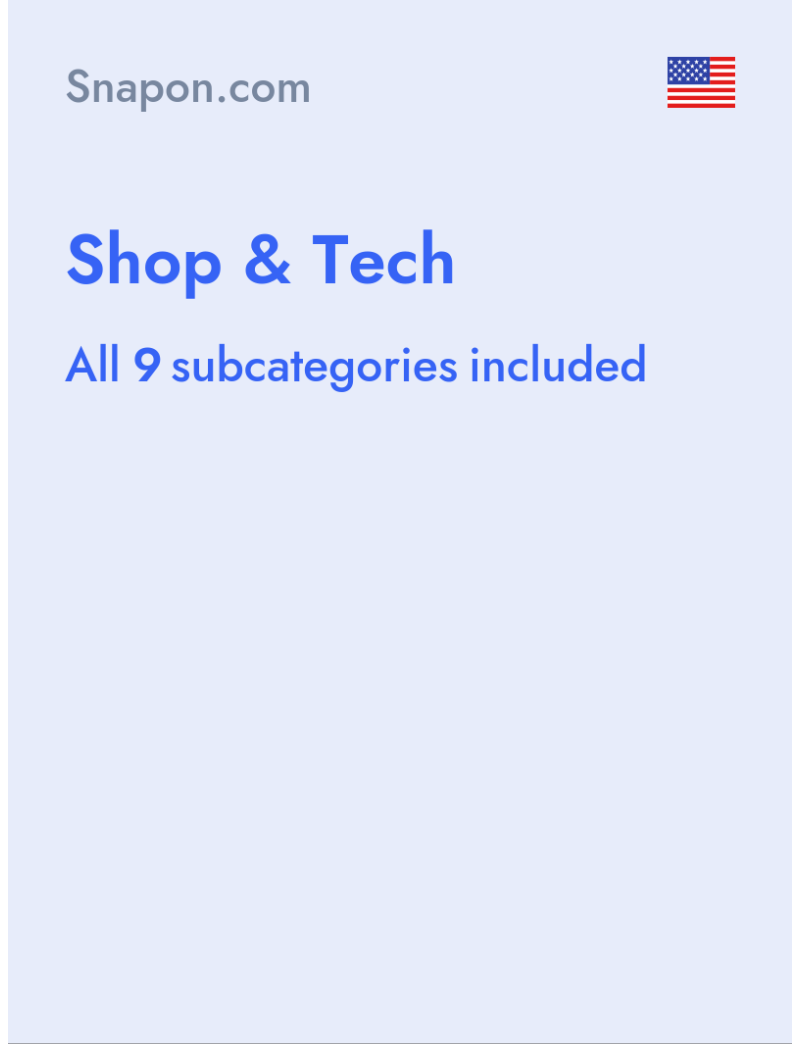 Snapon.com

Shop & Tech

All 9 subcategories included